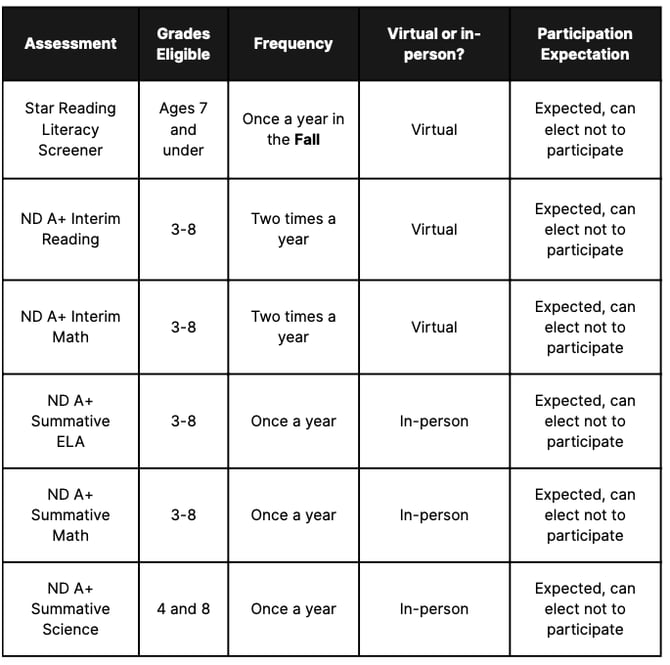 | Assessment | Grades Eligible | Frequency | Virtual or in-person? | Participation Expectation |
|---|---|---|---|---|
| Star Reading Literacy Screener | Ages 7 and under | Once a year in the **Fall** | Virtual | Expected, can elect not to participate |
| ND A+ Interim Reading | 3-8 | Two times a year | Virtual | Expected, can elect not to participate |
| ND A+ Interim Math | 3-8 | Two times a year | Virtual | Expected, can elect not to participate |
| ND A+ Summative ELA | 3-8 | Once a year | In-person | Expected, can elect not to participate |
| ND A+ Summative Math | 3-8 | Once a year | In-person | Expected, can elect not to participate |
| ND A+ Summative Science | 4 and 8 | Once a year | In-person | Expected, can elect not to participate |